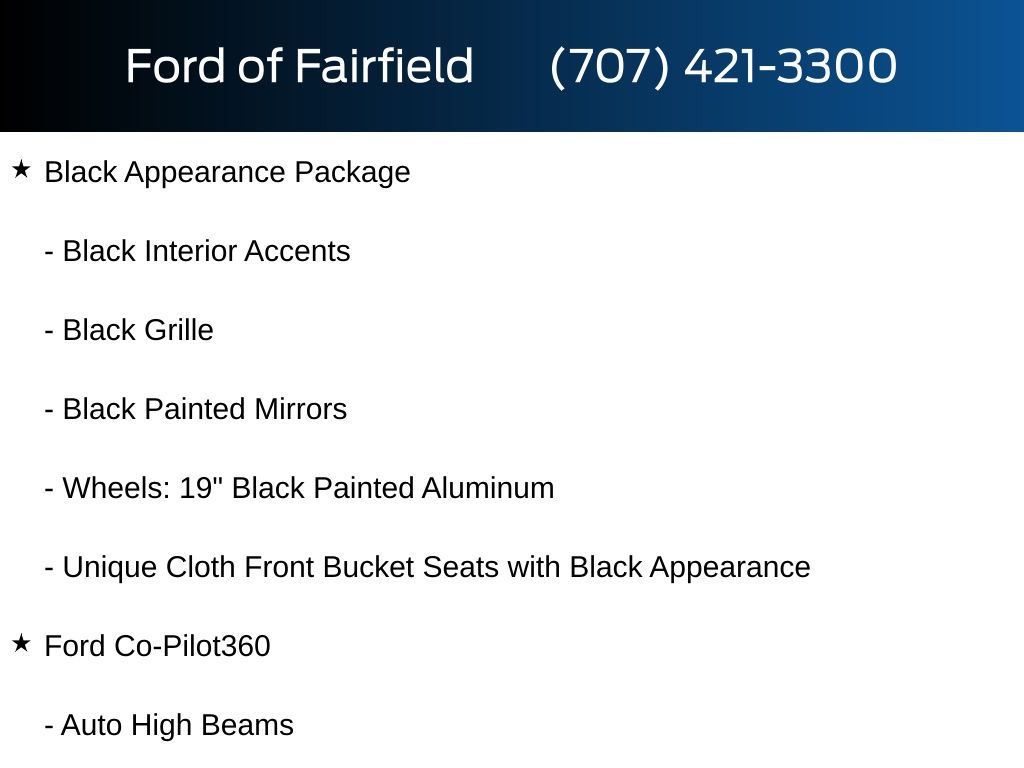 Ford of Fairfield (707) 421-3300

★ Black Appearance Package

- Black Interior Accents

- Black Grille

- Black Painted Mirrors

- Wheels: 19" Black Painted Aluminum

- Unique Cloth Front Bucket Seats with Black Appearance

★ Ford Co-Pilot360

- Auto High Beams